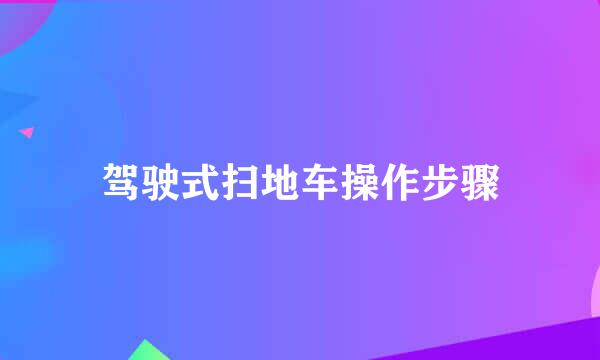 驾驶式扫地车操作步骤